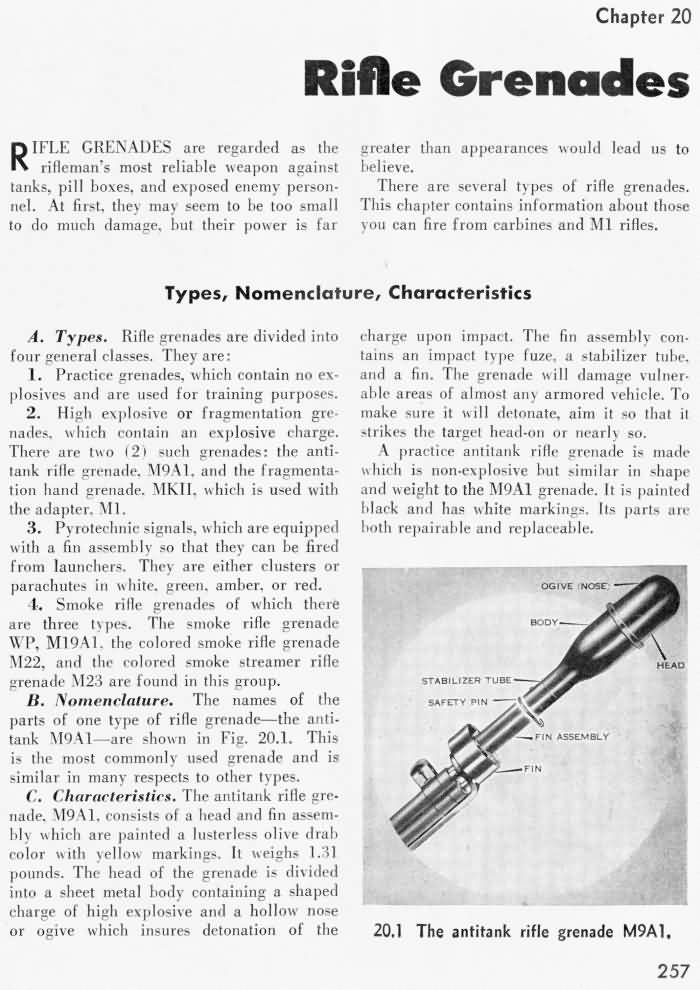 Chapter 20

Rifle Grenades

RIFLE GRENADES are regarded as the rifleman's most reliable weapon against tanks, pill boxes, and exposed enemy personnel. At first, they may seem to be too small to do much damage, but their power is far greater than appearances would lead us to believe.

There are several types of rifle grenades. This chapter contains information about those you can fire from carbines and M1 rifles.

Types, Nomenclature, Characteristics

A. Types. Rifle grenades are divided into four general classes. They are:

1. Practice grenades, which contain no explosives and are used for training purposes.

2. High explosive or fragmentation grenades, which contain an explosive charge. There are two (2) such grenades: the antitank rifle grenade, M9A1, and the fragmentation hand grenade, MKII, which is used with the adapter, M1.

3. Pyrotechnic signals, which are equipped with a fin assembly so that they can be fired from launchers. They are either clusters or parachutes in white, green, amber, or red.

4. Smoke rifle grenades of which there are three types. The smoke rifle grenade WP, M19A1, the colored smoke rifle grenade M22, and the colored smoke streamer rifle grenade M23 are found in this group.

B. Nomenclature. The names of the parts of one type of rifle grenade—the antitank M9A1—are shown in Fig. 20.1. This is the most commonly used grenade and is similar in many respects to other types.

C. Characteristics. The antitank rifle grenade, M9A1, consists of a head and fin assembly which are painted a lusterless olive drab color with yellow markings. It weighs 1.31 pounds. The head of the grenade is divided into a sheet metal body containing a shaped charge of high explosive and a hollow nose or ogive which insures detonation of the charge upon impact. The fin assembly contains an impact type fuze, a stabilizer tube, and a fin. The grenade will damage vulnerable areas of almost any armored vehicle. To make sure it will detonate, aim it so that it strikes the target head-on or nearly so.

A practice antitank rifle grenade is made which is non-explosive but similar in shape and weight to the M9A1 grenade. It is painted black and has white markings. Its parts are both repairable and replaceable.

OGIVE (NOSE)
BODY
HEAD
STABILIZER TUBE
SAFETY PIN
FIN ASSEMBLY
FIN

20.1 The antitank rifle grenade M9A1.

257